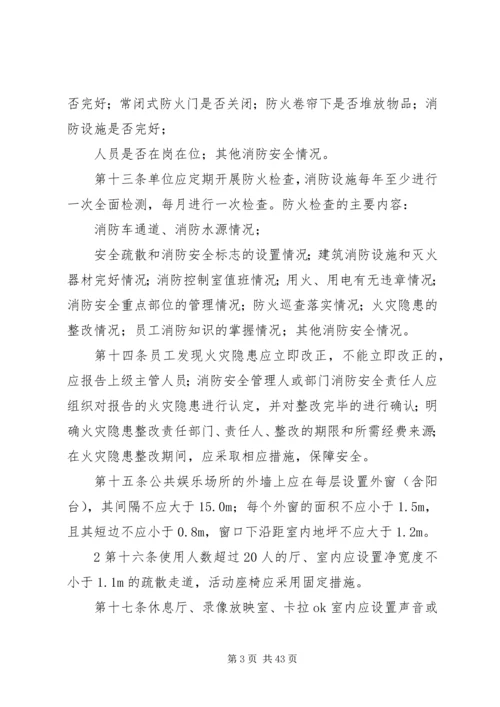 否完好；常闭式防火门是否关闭；防火卷帘下是否堆放物品；消防设施是否完好；

人员是否在岗在位；其他消防安全情况。

第十三条单位应定期开展防火检查，消防设施每年至少进行一次全面检测，每月进行一次检查。防火检查的主要内容：

消防车通道、消防水源情况；

安全疏散和消防安全标志的设置情况；建筑消防设施和灭火器材完好情况；消防控制室值班情况；用火、用电有无违章情况；消防安全重点部位的管理情况；防火巡查落实情况；火灾隐患的整改情况；员工消防知识的掌握情况；其他消防安全情况。

第十四条员工发现火灾隐患应立即改正，不能立即改正的，应报告上级主管人员；消防安全管理人或部门消防安全责任人应组织对报告的火灾隐患进行认定，并对整改完毕的进行确认；明确火灾隐患整改责任部门、责任人、整改的期限和所需经费来源；在火灾隐患整改期间，应采取相应措施，保障安全。

第十五条公共娱乐场所的外墙上应在每层设置外窗（含阳台），其间隔不应大于15.0m；每个外窗的面积不应小于1.5m，且其短边不应小于0.8m，窗口下沿距室内地坪不应大于1.2m。

2第十六条使用人数超过20人的厅、室内应设置净宽度不小于1.1m的疏散走道，活动座椅应采用固定措施。

第十七条休息厅、录像放映室、卡拉ok室内应设置声音或

第3页 共43页